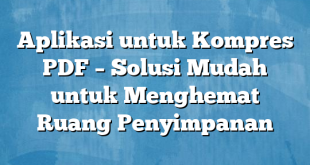 Aplikasi untuk Kompres PDF – Solusi Mudah untuk Menghemat Ruang Penyimpanan